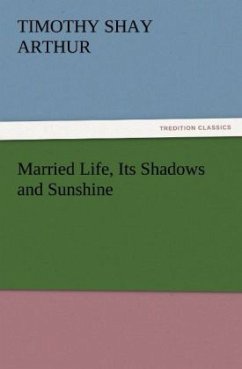 TIMOTHY SHAY ARTHUR

TREDITION CLASSICS

Married Life, Its Shadows and Sunshine